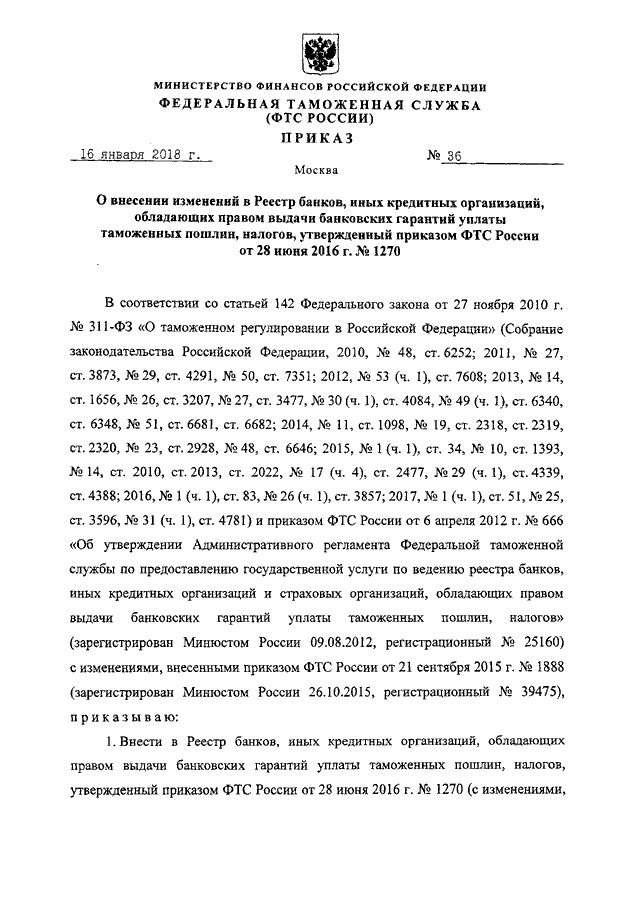 МИНИСТЕРСТВО ФИНАНСОВ РОССИЙСКОЙ ФЕДЕРАЦИИ
ФЕДЕРАЛЬНАЯ ТАМОЖЕННАЯ СЛУЖБА
(ФТС РОССИИ)
ПРИКАЗ

16 января 2018 г.    № 36

Москва

О внесении изменений в Реестр банков, иных кредитных организаций, обладающих правом выдачи банковских гарантий уплаты таможенных пошлин, налогов, утвержденный приказом ФТС России от 28 июня 2016 г. № 1270

В соответствии со статьей 142 Федерального закона от 27 ноября 2010 г. № 311-ФЗ «О таможенном регулировании в Российской Федерации» (Собрание законодательства Российской Федерации, 2010, № 48, ст. 6252; 2011, № 27, ст. 3873, № 29, ст. 4291, № 50, ст. 7351; 2012, № 53 (ч. 1), ст. 7608; 2013, № 14, ст. 1656, № 26, ст. 3207, № 27, ст. 3477, № 30 (ч. 1), ст. 4084, № 49 (ч. 1), ст. 6340, ст. 6348, № 51, ст. 6681, ст. 6682; 2014, № 11, ст. 1098, № 19, ст. 2318, ст. 2319, ст. 2320, № 23, ст. 2928, № 48, ст. 6646; 2015, № 1 (ч. 1), ст. 34, № 10, ст. 1393, № 14, ст. 2010, ст. 2013, ст. 2022, № 17 (ч. 4), ст. 2477, № 29 (ч. 1), ст. 4339, ст. 4388; 2016, № 1 (ч. 1), ст. 83, № 26 (ч. 1), ст. 3857; 2017, № 1 (ч. 1), ст. 51, № 25, ст. 3596, № 31 (ч. 1), ст. 4781) и приказом ФТС России от 6 апреля 2012 г. № 666 «Об утверждении Административного регламента Федеральной таможенной службы по предоставлению государственной услуги по ведению реестра банков, иных кредитных организаций и страховых организаций, обладающих правом выдачи банковских гарантий уплаты таможенных пошлин, налогов» (зарегистрирован Минюстом России 09.08.2012, регистрационный № 25160) с изменениями, внесенными приказом ФТС России от 21 сентября 2015 г. № 1888 (зарегистрирован Минюстом России 26.10.2015, регистрационный № 39475), приказываю:

1. Внести в Реестр банков, иных кредитных организаций, обладающих правом выдачи банковских гарантий уплаты таможенных пошлин, налогов, утвержденный приказом ФТС России от 28 июня 2016 г. № 1270 (с изменениями,